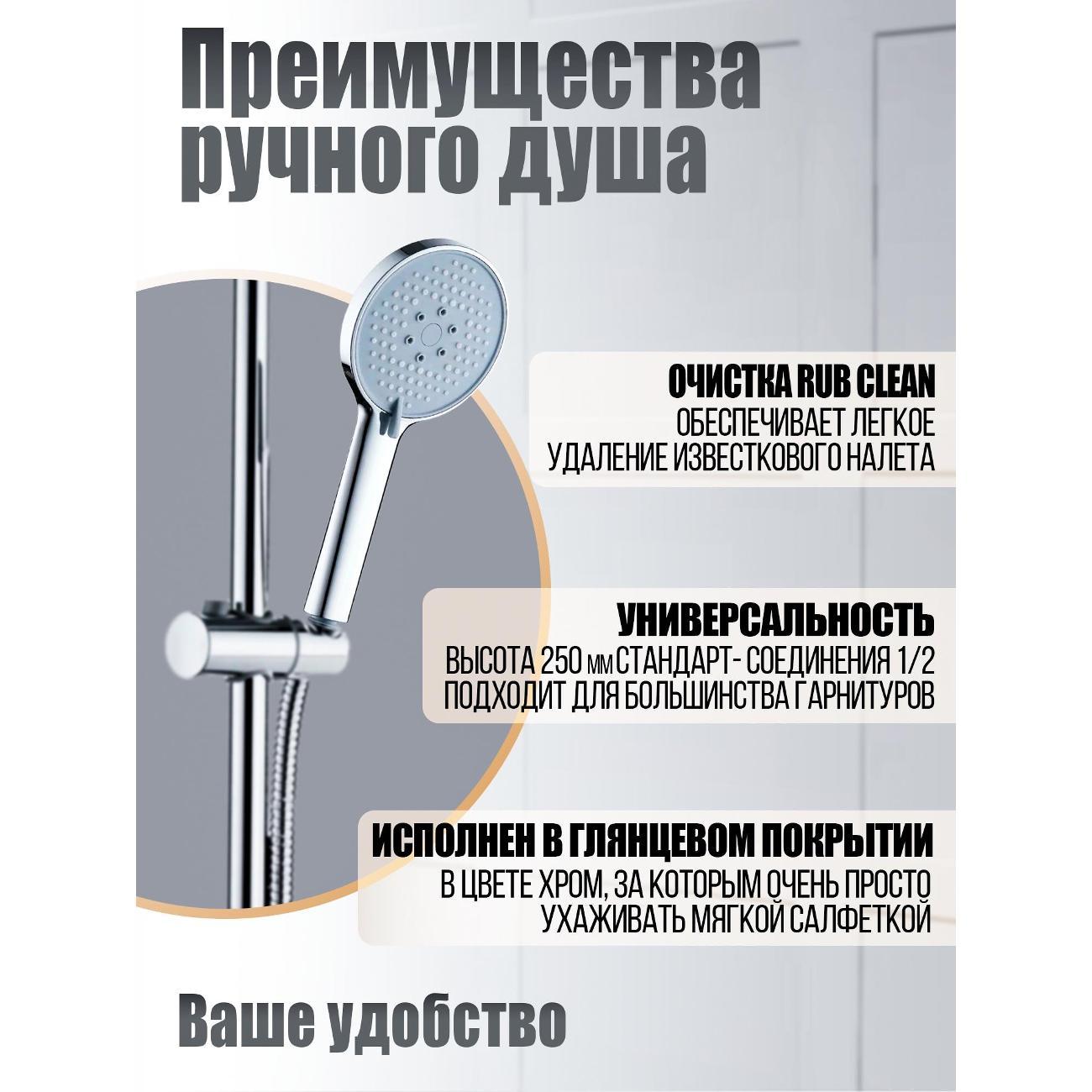 Преимущества ручного душа

ОЧИСТКА RUB CLEAN
ОБЕСПЕЧИВАЕТ ЛЕГКОЕ УДАЛЕНИЕ ИЗВЕСТКОВОГО НАЛЕТА

УНИВЕРСАЛЬНОСТЬ
ВЫСОТА 250 мм СТАНДАРТ- СОЕДИНЕНИЯ 1/2 ПОДХОДИТ ДЛЯ БОЛЬШИНСТВА ГАРНИТУРОВ

ИСПОЛНЕН В ГЛЯНЦЕВОМ ПОКРЫТИИ
В ЦВЕТЕ ХРОМ, ЗА КОТОРЫМ ОЧЕНЬ ПРОСТО УХАЖИВАТЬ МЯГКОЙ САЛФЕТКОЙ

Ваше удобство